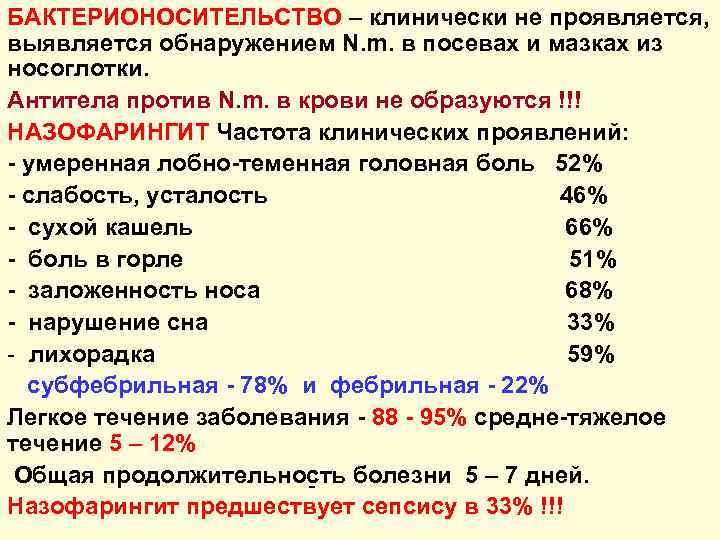 БАКТЕРИОНОСИТЕЛЬСТВО – клинически не проявляется, выявляется обнаружением N.m. в посевах и мазках из носоглотки.

Антитела против N.m. в крови не образуются !!!

НАЗОФАРИНГИТ Частота клинических проявлений:
- умеренная лобно-теменная головная боль 52%
- слабость, усталость 46%
- сухой кашель 66%
- боль в горле 51%
- заложенность носа 68%
- нарушение сна 33%
- лихорадка 59%
субфебрильная - 78% и фебрильная - 22%

Легкое течение заболевания - 88 - 95% средне-тяжелое течение 5 – 12%

Общая продолжительность болезни 5 – 7 дней.

Назофарингит предшествует сепсису в 33% !!!